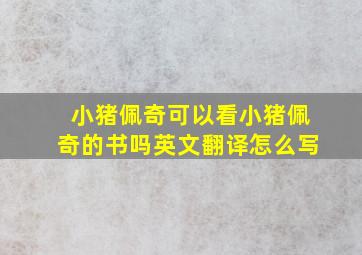 小猪佩奇可以看小猪佩奇的书吗英文翻译怎么写